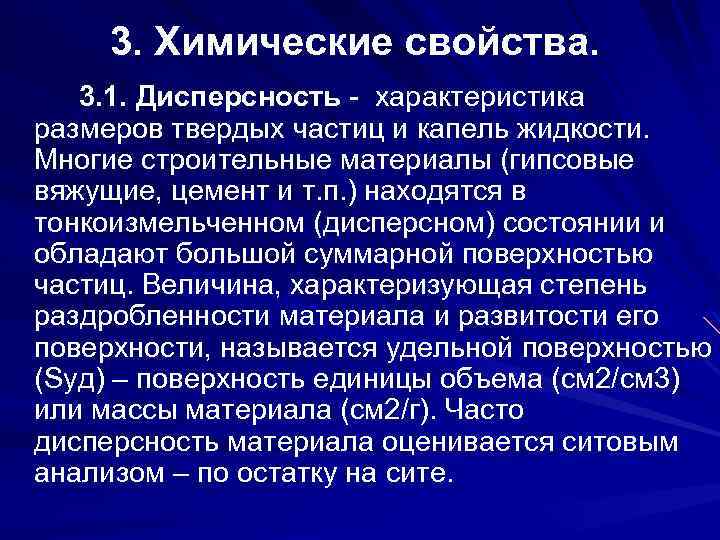 3. Химические свойства.

3.1. Дисперсность - характеристика размеров твердых частиц и капель жидкости. Многие строительные материалы (гипсовые вяжущие, цемент и т.п.) находятся в тонкоизмельченном (дисперсном) состоянии и обладают большой суммарной поверхностью частиц. Величина, характеризующая степень раздробленности материала и развитости его поверхности, называется удельной поверхностью (Sуд) – поверхность единицы объема (см2/см3) или массы материала (см2/г). Часто дисперсность материала оценивается ситовым анализом – по остатку на сите.